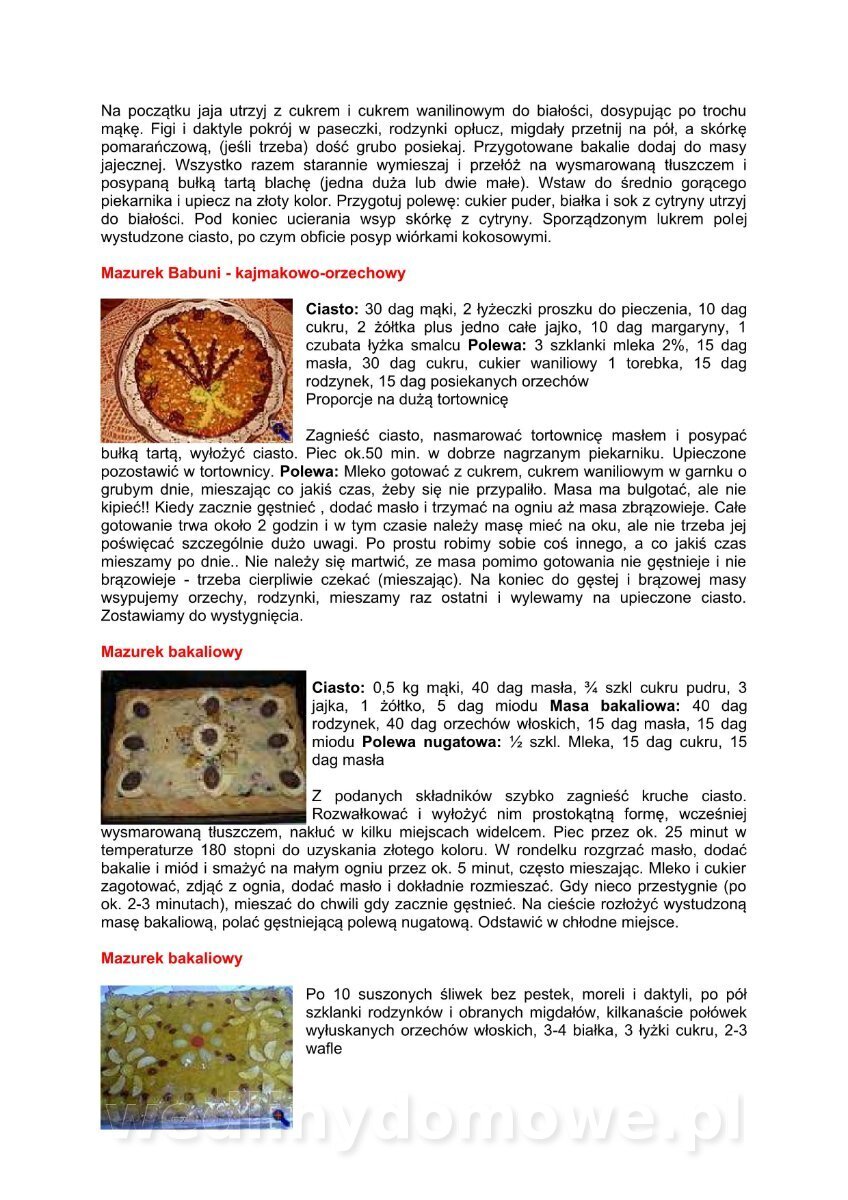 Na początku jaja utrzyj z cukrem i cukrem wanilinowym do białości, dosypując po trochu mąkę. Figi i daktyle pokrój w paseczki, rodzynki opłucz, migdały przetnij na pół, a skórkę pomarańczową, (jeśli trzeba) dość grubo posiekaj. Przygotowane bakalie dodaj do masy jajecznej. Wszystko razem starannie wymieszaj i przełóż na wysmarowaną tłuszczem i posypaną bułką tartą blachę (jedna duża lub dwie małe). Wstaw do średnio gorącego piekarnika i upiecz na złoty kolor. Przygotuj polewę: cukier puder, białka i sok z cytryny utrzyj do białości. Pod koniec ucierania wsyp skórkę z cytryny. Sporządzonym lukrem polej wystudzone ciasto, po czym obficie posyp wiórkami kokosowymi.

Mazurek Babuni - kajmakowo-orzechowy

Ciasto: 30 dag mąki, 2 łyżeczki proszku do pieczenia, 10 dag cukru, 2 żółtka plus jedno całe jajko, 10 dag margaryny, 1 czubata łyżka smalcu Polewa: 3 szklanki mleka 2%, 15 dag masła, 30 dag cukru, cukier waniliowy 1 torebka, 15 dag rodzynek, 15 dag posiekanych orzechów
Proporcje na dużą tortownicę

Zagnieść ciasto, nasmarować tortownicę masłem i posypać bułką tartą, wyłożyć ciasto. Piec ok.50 min. w dobrze nagrzanym piekarniku. Upieczone pozostawić w tortownicy. Polewa: Mleko gotować z cukrem, cukrem waniliowym w garnku o grubym dnie, mieszając co jakiś czas, żeby się nie przypaliło. Masa ma bulgotać, ale nie kipieć!! Kiedy zacznie gęstnieć , dodać masło i trzymać na ogniu aż masa zbrązowieje. Całe gotowanie trwa około 2 godzin i w tym czasie należy masę mieć na oku, ale nie trzeba jej poświęcać szczególnie dużo uwagi. Po prostu robimy sobie coś innego, a co jakiś czas mieszamy po dnie.. Nie należy się martwić, ze masa pomimo gotowania nie gęstnieje i nie brązowieje - trzeba cierpliwie czekać (mieszając). Na koniec do gęstej i brązowej masy wsypujemy orzechy, rodzynki, mieszamy raz ostatni i wylewamy na upieczone ciasto. Zostawiamy do wystygnięcia.

Mazurek bakaliowy

Ciasto: 0,5 kg mąki, 40 dag masła, ¾ szkl cukru pudru, 3 jajka, 1 żółtko, 5 dag miodu Masa bakaliowa: 40 dag rodzynek, 40 dag orzechów włoskich, 15 dag masła, 15 dag miodu Polewa nugatowa: ½ szkl. Mleka, 15 dag cukru, 15 dag masła

Z podanych składników szybko zagnieść kruche ciasto. Rozwałkować i wyłożyć nim prostokątną formę, wcześniej wysmarowaną tłuszczem, nakłuć w kilku miejscach widelcem. Piec przez ok. 25 minut w temperaturze 180 stopni do uzyskania złotego koloru. W rondelku rozgrzać masło, dodać bakalie i miód i smażyć na małym ogniu przez ok. 5 minut, często mieszając. Mleko i cukier zagotować, zdjąć z ognia, dodać masło i dokładnie rozmieszać. Gdy nieco przestygnie (po ok. 2-3 minutach), mieszać do chwili gdy zacznie gęstnieć. Na cieście rozłożyć wystudzoną masę bakaliową, polać gęstniejącą polewą nugatową. Odstawić w chłodne miejsce.

Mazurek bakaliowy

Po 10 suszonych śliwek bez pestek, moreli i daktyli, po pół szklanki rodzynków i obranych migdałów, kilkanaście połówek wyłuskanych orzechów włoskich, 3-4 białka, 3 łyżki cukru, 2-3 wafle

wedlinydomowe.pl